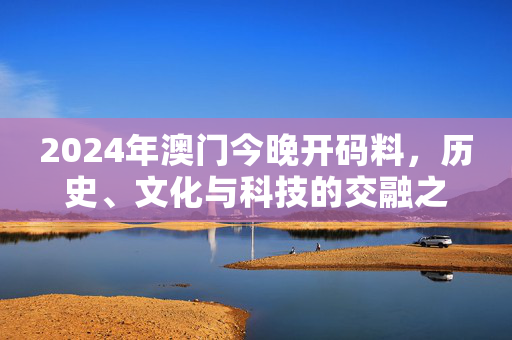 2024年澳门今晚开码料，历史、文化与科技的交融之